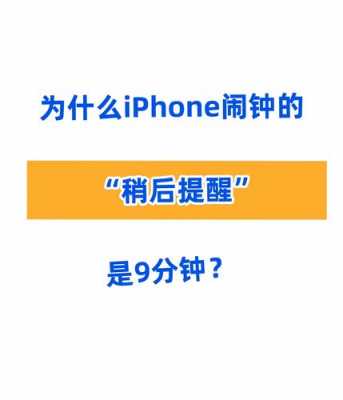 为什么iPhone闹钟的

“稍后提醒”

是9分钟？